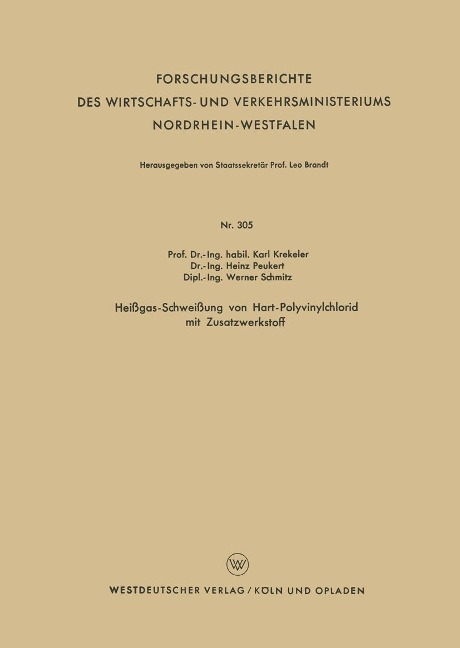 FORSCHUNGSBERICHTE
DES WIRTSCHAFTS- UND VERKEHRSMINISTERIUMS
NORDRHEIN-WESTFALEN

Herausgegeben von Staatssekretär Prof. Leo Brandt

Nr. 305

Prof. Dr.-Ing. habil. Karl Krekeler
Dr.-Ing. Heinz Peukert
Dipl.-Ing. Werner Schmitz

Heißgas-Schweißung von Hart-Polyvinylchlorid mit Zusatzwerkstoff

W

WESTDEUTSCHER VERLAG / KÖLN UND OPLADEN